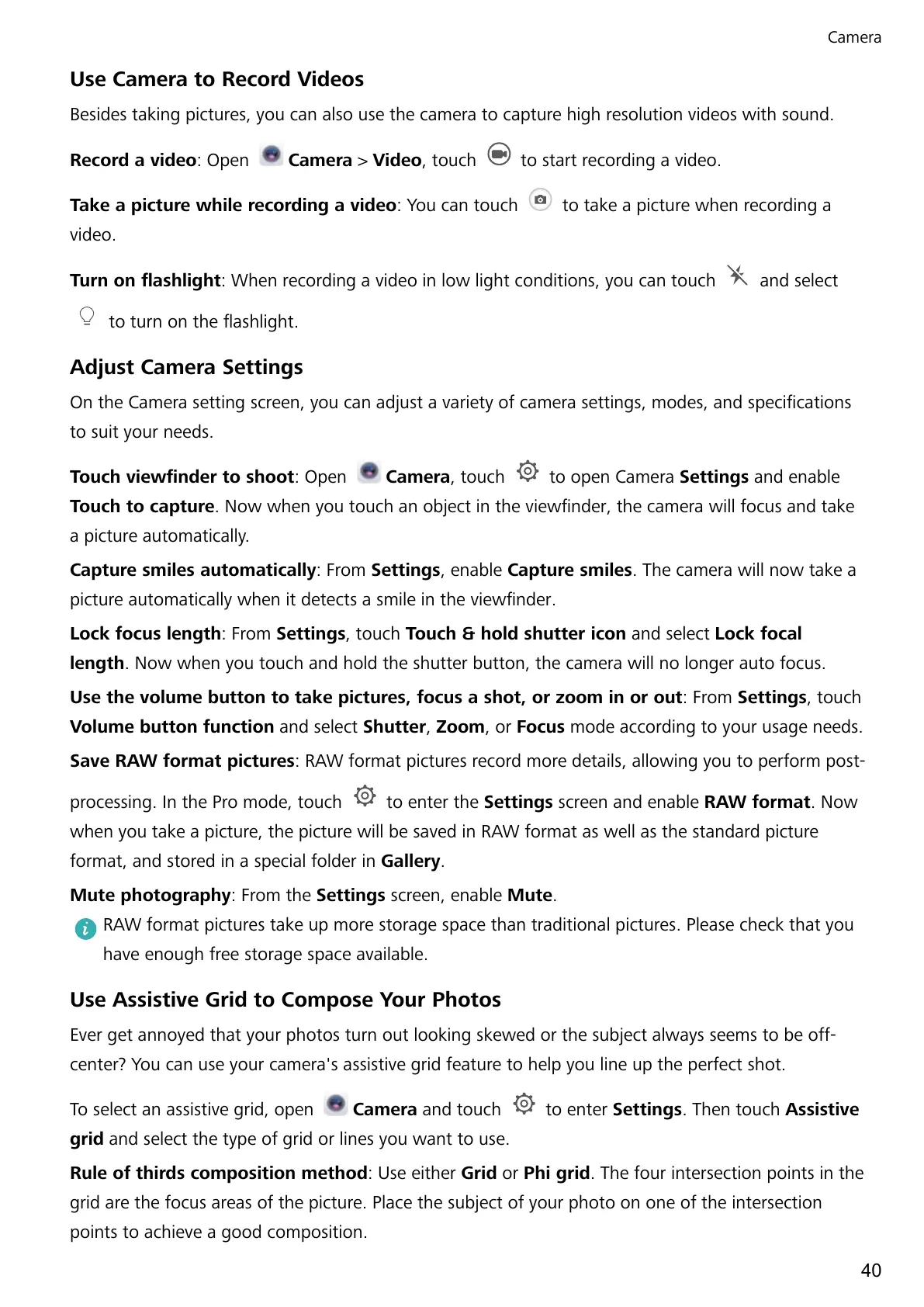 Camera

Use Camera to Record Videos

Besides taking pictures, you can also use the camera to capture high resolution videos with sound.

Record a video: Open Camera > Video, touch to start recording a video.

Take a picture while recording a video: You can touch to take a picture when recording a video.

Turn on flashlight: When recording a video in low light conditions, you can touch and select to turn on the flashlight.

Adjust Camera Settings

On the Camera setting screen, you can adjust a variety of camera settings, modes, and specifications to suit your needs.

Touch viewfinder to shoot: Open Camera, touch to open Camera Settings and enable Touch to capture. Now when you touch an object in the viewfinder, the camera will focus and take a picture automatically.

Capture smiles automatically: From Settings, enable Capture smiles. The camera will now take a picture automatically when it detects a smile in the viewfinder.

Lock focus length: From Settings, touch Touch & hold shutter icon and select Lock focal length. Now when you touch and hold the shutter button, the camera will no longer auto focus.

Use the volume button to take pictures, focus a shot, or zoom in or out: From Settings, touch Volume button function and select Shutter, Zoom, or Focus mode according to your usage needs.

Save RAW format pictures: RAW format pictures record more details, allowing you to perform post-processing. In the Pro mode, touch to enter the Settings screen and enable RAW format. Now when you take a picture, the picture will be saved in RAW format as well as the standard picture format, and stored in a special folder in Gallery.

Mute photography: From the Settings screen, enable Mute.

RAW format pictures take up more storage space than traditional pictures. Please check that you have enough free storage space available.

Use Assistive Grid to Compose Your Photos

Ever get annoyed that your photos turn out looking skewed or the subject always seems to be off-center? You can use your camera's assistive grid feature to help you line up the perfect shot.

To select an assistive grid, open Camera and touch to enter Settings. Then touch Assistive grid and select the type of grid or lines you want to use.

Rule of thirds composition method: Use either Grid or Phi grid. The four intersection points in the grid are the focus areas of the picture. Place the subject of your photo on one of the intersection points to achieve a good composition.

40